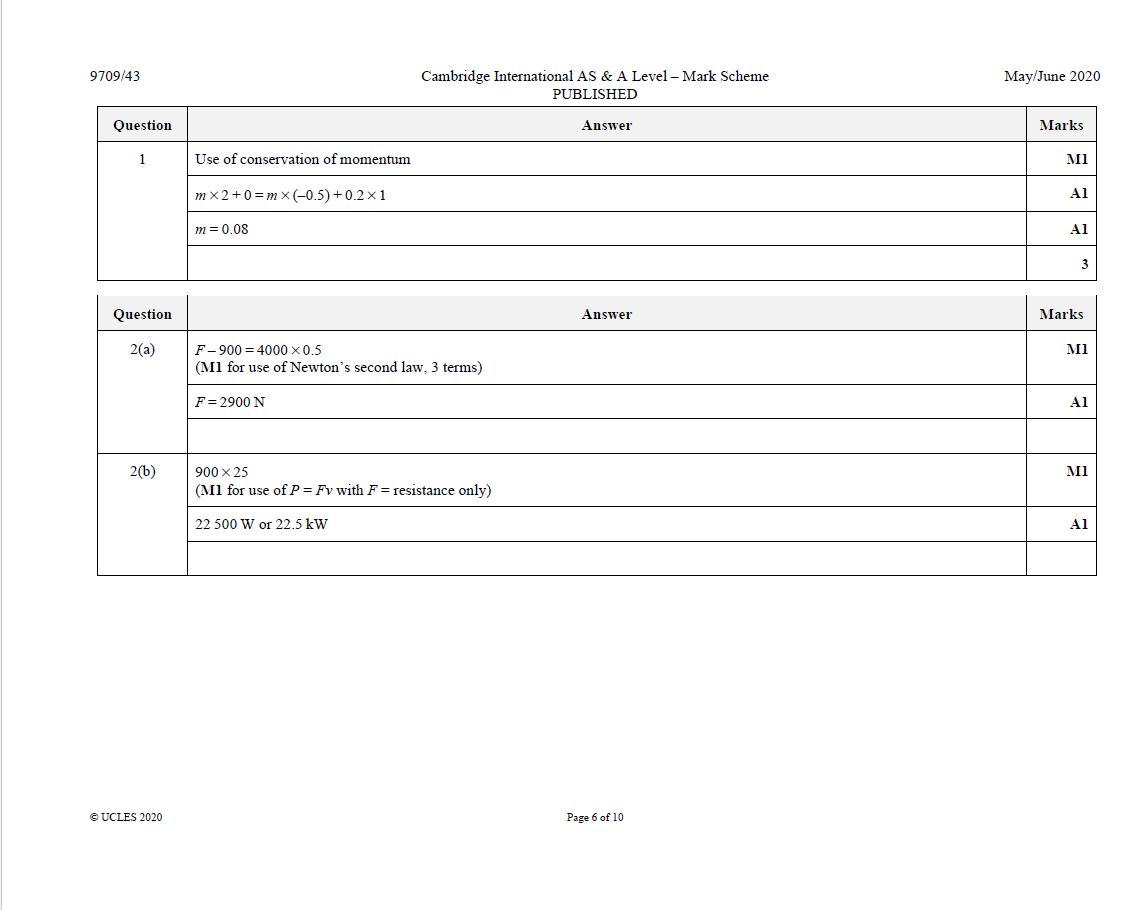 9709/43

Cambridge International AS & A Level – Mark Scheme
PUBLISHED

May/June 2020

| Question | Answer | Marks |
|---|---|---|
| 1 | Use of conservation of momentum | M1 |
| | $m \times 2 + 0 = m \times (-0.5) + 0.2 \times 1$ | A1 |
| | $m = 0.08$ | A1 |
| | | 3 |

| Question | Answer | Marks |
|---|---|---|
| 2(a) | $F - 900 = 4000 \times 0.5$ (M1 for use of Newton's second law, 3 terms) | M1 |
| | $F = 2900$ N | A1 |
| | | |
| 2(b) | $900 \times 25$ (M1 for use of $P = Fv$ with $F$ = resistance only) | M1 |
| | 22 500 W or 22.5 kW | A1 |
| | | |

© UCLES 2020

Page 6 of 10